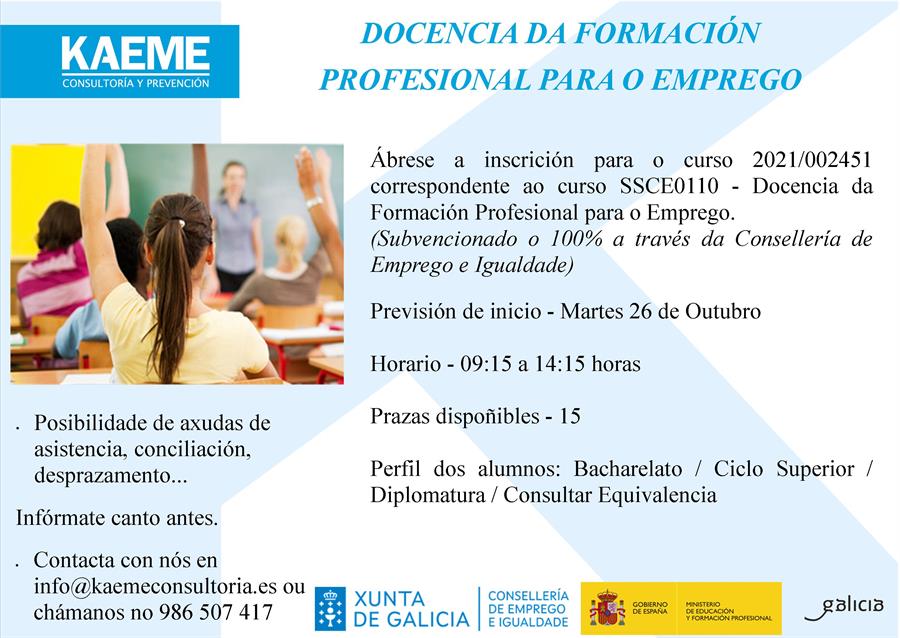 KAEME
CONSULTORÍA Y PREVENCIÓN

DOCENCIA DA FORMACIÓN PROFESIONAL PARA O EMPREGO

Ábrese a inscrición para o curso 2021/002451 correspondente ao curso SSCE0110 - Docencia da Formación Profesional para o Emprego.
(Subvencionado o 100% a través da Consellería de Emprego e Igualdade)

Previsión de inicio - Martes 26 de Outubro

Horario - 09:15 a 14:15 horas

Prazas dispoñibles - 15

Perfil dos alumnos: Bacharelato / Ciclo Superior / Diplomatura / Consultar Equivalencia

. Posibilidade de axudas de asistencia, conciliación, desprazamento...

Infórmate canto antes.

. Contacta con nós en info@kaemeconsultoria.es ou chámanos no 986 507 417

XUNTA DE GALICIA

CONSELLERÍA DE EMPREGO E IGUALDADE

GOBIERNO DE ESPAÑA

MINISTERIO DE EDUCACIÓN Y FORMACIÓN PROFESIONAL

galicia